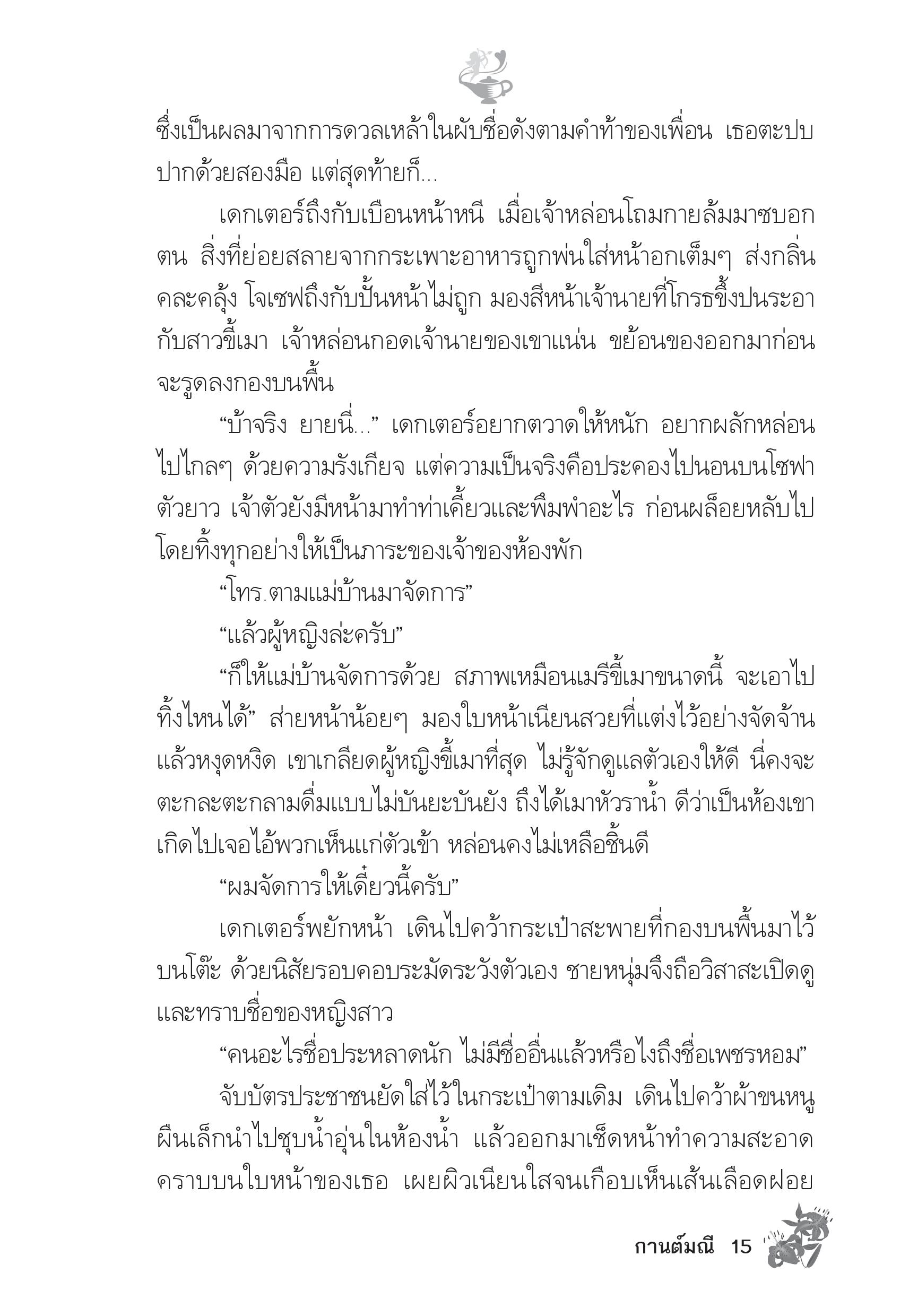 ซึ่งเป็นผลมาจากการดวลเหล้าในผับชื่อดังตามคำท้าของเพื่อน เธอตะปบปากด้วยสองมือ แต่สุดท้ายก็...

เดกเตอร์ถึงกับเบือนหน้าหนี เมื่อเจ้าหล่อนโถมกายล้มมาซบอกตน สิ่งที่ย่อยสลายจากกระเพาะอาหารถูกพ่นใส่หน้าอกเต็มๆ ส่งกลิ่นคละคลุ้ง โจเซฟถึงกับปั้นหน้าไม่ถูก มองสีหน้าเจ้านายที่โกรธขึ้งปนระอากับสาวขี้เมา เจ้าหล่อนกอดเจ้านายของเขาแน่น ขย้อนของออกมาก่อนจะรูดลงกองบนพื้น

“บ้าจริง ยายนี่...” เดกเตอร์อยากตวาดให้หนัก อยากผลักหล่อนไปไกลๆ ด้วยความรังเกียจ แต่ความเป็นจริงคือประคองไปนอนบนโซฟาตัวยาว เจ้าตัวยังมีหน้ามาทำท่าเคี้ยวและพึมพำอะไร ก่อนผล็อยหลับไปโดยทิ้งทุกอย่างให้เป็นภาระของเจ้าของห้องพัก

“โทร.ตามแม่บ้านมาจัดการ”

“แล้วผู้หญิงล่ะครับ”

“ก็ให้แม่บ้านจัดการด้วย สภาพเหมือนเมรีขี้เมาขนาดนี้ จะเอาไปทิ้งไหนได้” ส่ายหน้าน้อยๆ มองใบหน้าเนียนสวยที่แต่งไว้อย่างจัดจ้านแล้วหงุดหงิด เขาเกลียดผู้หญิงขี้เมาที่สุด ไม่รู้จักดูแลตัวเองให้ดี นี่คงจะตะกละตะกลามดื่มแบบไม่บันยะบันยัง ถึงได้เมาหัวราน้ำ ดีว่าเป็นห้องเขา เกิดไปเจอไอ้พวกเห็นแก่ตัวเข้า หล่อนคงไม่เหลือชิ้นดี

“ผมจัดการให้เดี๋ยวนี้ครับ”

เดกเตอร์พยักหน้า เดินไปคว้ากระเป๋าสะพายที่กองบนพื้นมาไว้บนโต๊ะ ด้วยนิสัยรอบคอบระมัดระวังตัวเอง ชายหนุ่มจึงถือวิสาสะเปิดดูและทราบชื่อของหญิงสาว

“คนอะไรชื่อประหลาดนัก ไม่มีชื่ออื่นแล้วหรือไงถึงชื่อเพชรหอม”

จับบัตรประชาชนยัดใส่ไว้ในกระเป๋าตามเดิม เดินไปคว้าผ้าขนหนูผืนเล็กนำไปชุบน้ำอุ่นในห้องน้ำ แล้วออกมาเช็ดหน้าทำความสะอาดคราบบนใบหน้าของเธอ เผยผิวเนียนใสจนเกือบเห็นเส้นเลือดฝอย

กานต์มณี 15